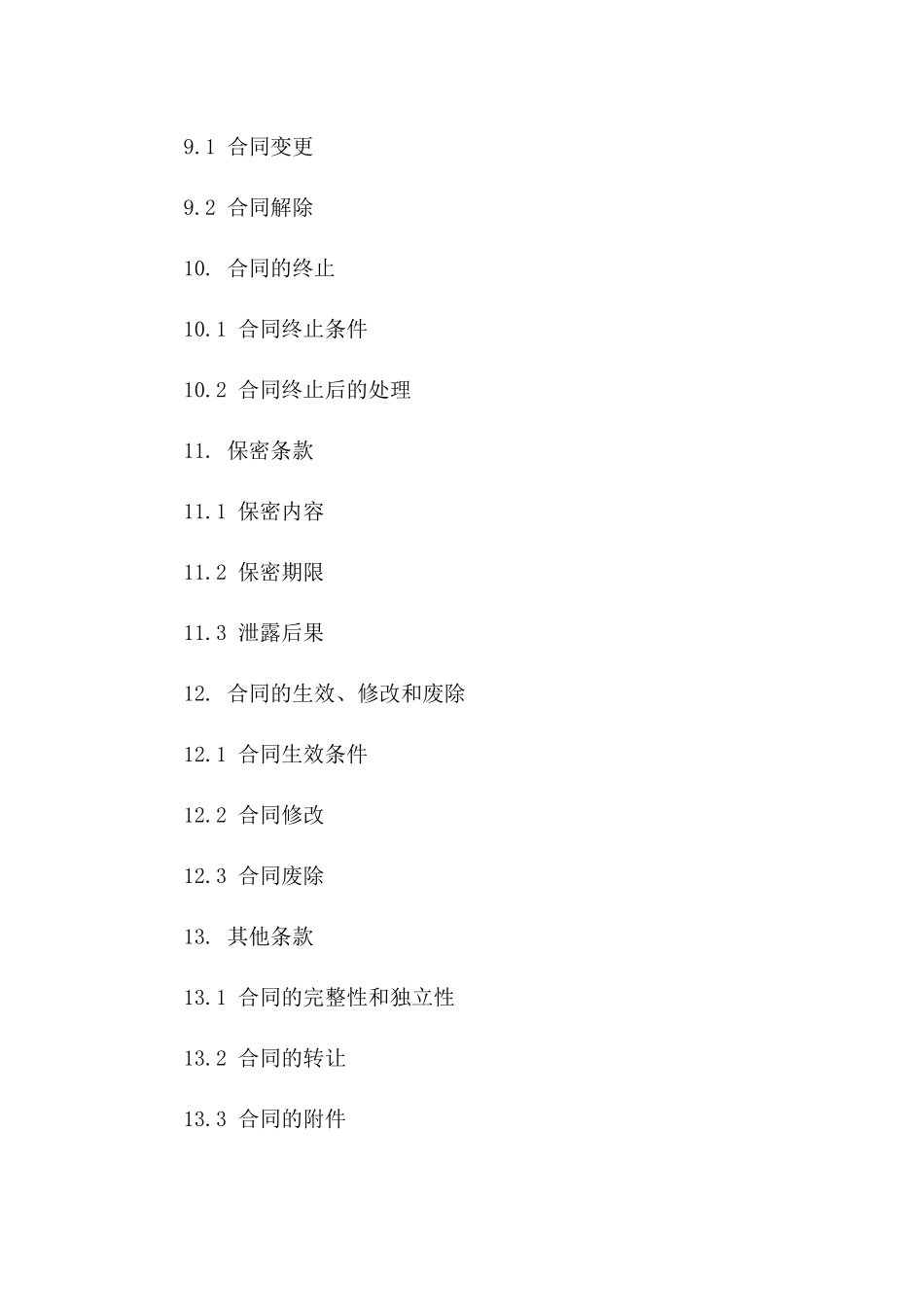 9.1 合同变更

9.2 合同解除

10. 合同的终止

10.1 合同终止条件

10.2 合同终止后的处理

11. 保密条款

11.1 保密内容

11.2 保密期限

11.3 泄露后果

12. 合同的生效、修改和废除

12.1 合同生效条件

12.2 合同修改

12.3 合同废除

13. 其他条款

13.1 合同的完整性和独立性

13.2 合同的转让

13.3 合同的附件